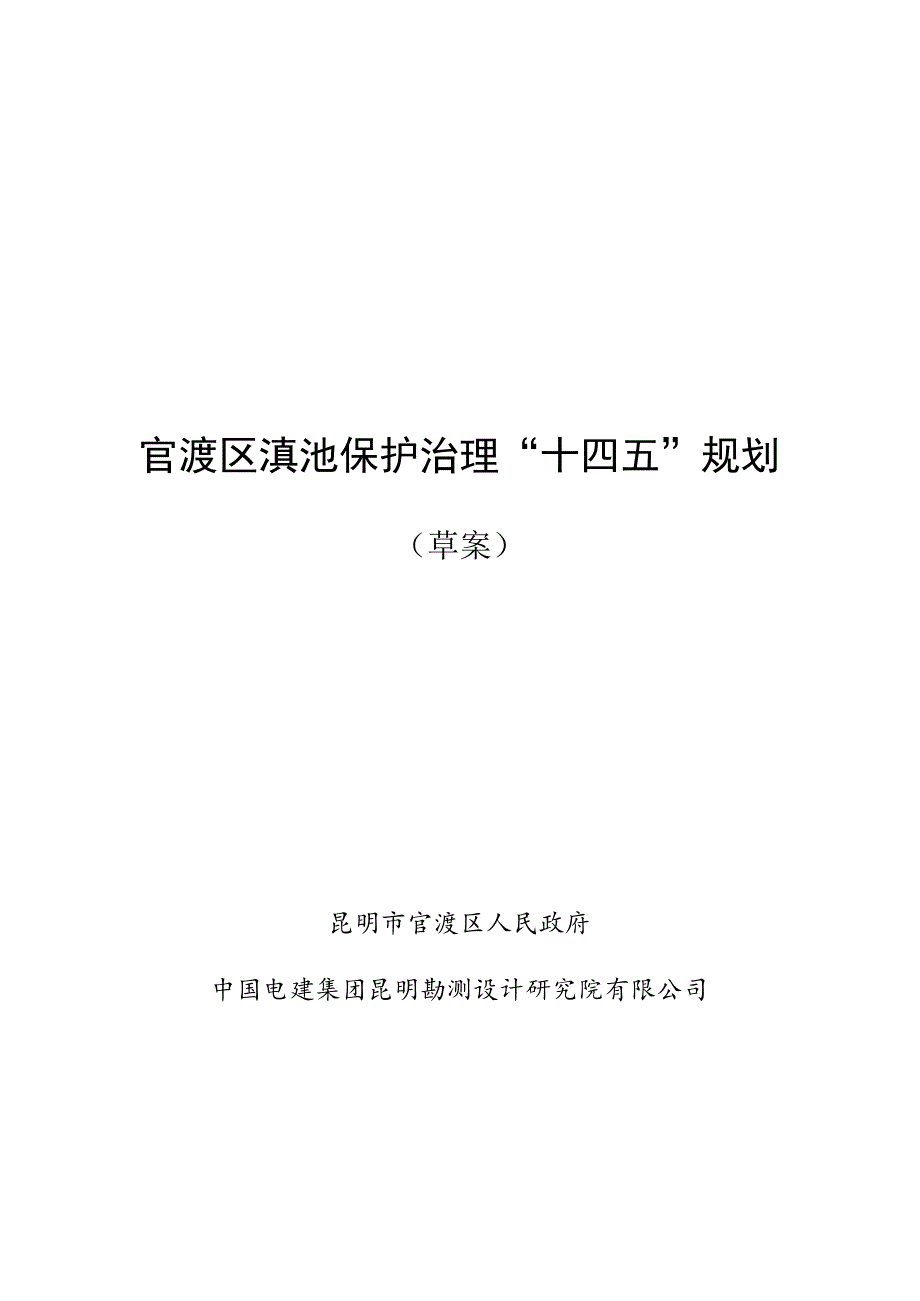 官渡区滇池保护治理“十四五”规划

（草案）

昆明市官渡区人民政府

中国电建集团昆明勘测设计研究院有限公司